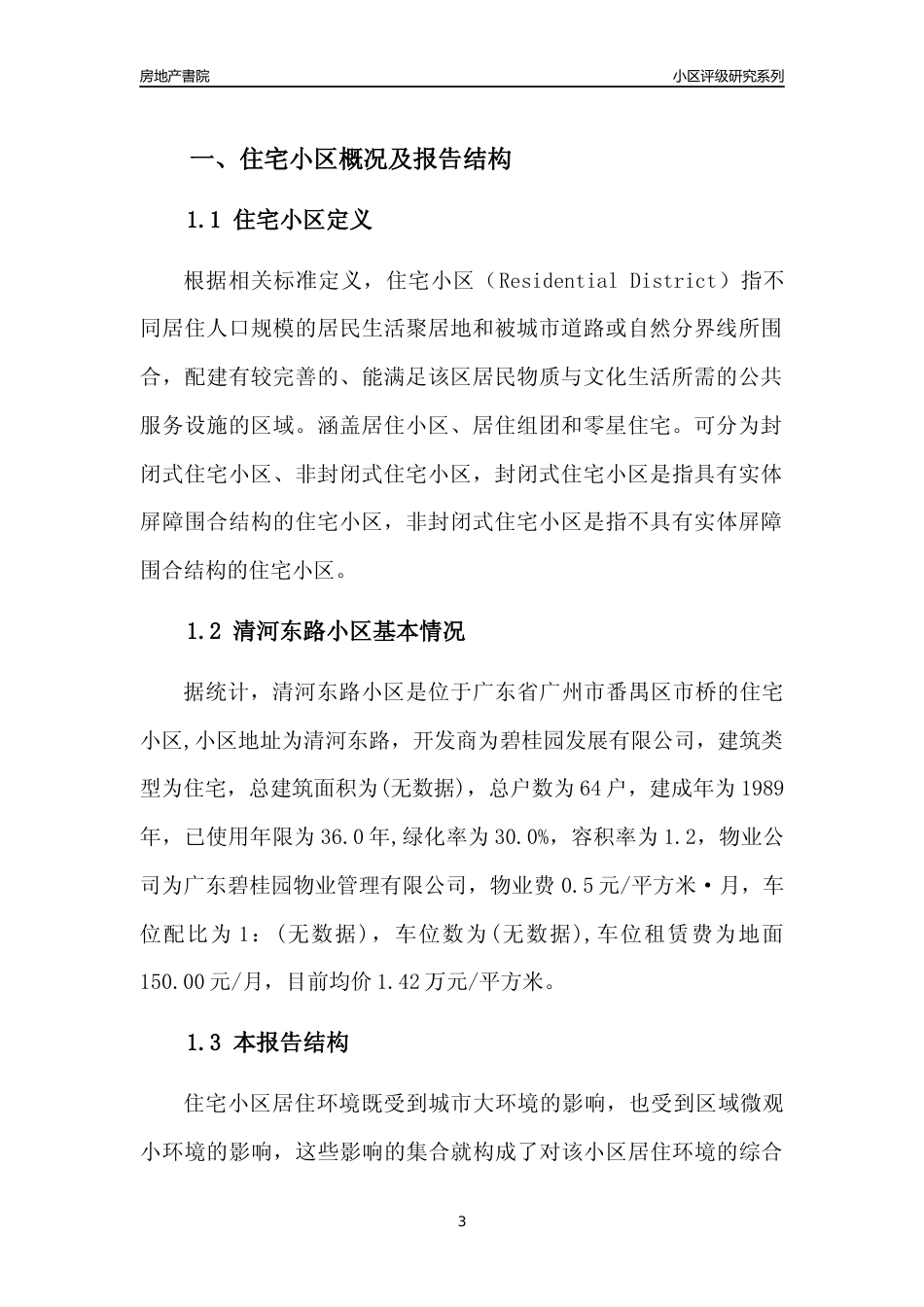 房地产書院

小区评级研究系列

一、住宅小区概况及报告结构

1.1 住宅小区定义

根据相关标准定义，住宅小区（Residential District）指不同居住人口规模的居民生活聚居地和被城市道路或自然分界线所围合，配建有较完善的、能满足该区居民物质与文化生活所需的公共服务设施的区域。涵盖居住小区、居住组团和零星住宅。可分为封闭式住宅小区、非封闭式住宅小区，封闭式住宅小区是指具有实体屏障围合结构的住宅小区，非封闭式住宅小区是指不具有实体屏障围合结构的住宅小区。

1.2 清河东路小区基本情况

据统计，清河东路小区是位于广东省广州市番禺区市桥的住宅小区,小区地址为清河东路，开发商为碧桂园发展有限公司，建筑类型为住宅，总建筑面积为(无数据)，总户数为64户，建成年为1989年，已使用年限为36.0年,绿化率为30.0%，容积率为1.2，物业公司为广东碧桂园物业管理有限公司，物业费0.5元/平方米·月，车位配比为1：(无数据)，车位数为(无数据),车位租赁费为地面150.00元/月，目前均价1.42万元/平方米。

1.3 本报告结构

住宅小区居住环境既受到城市大环境的影响，也受到区域微观小环境的影响，这些影响的集合就构成了对该小区居住环境的综合

3